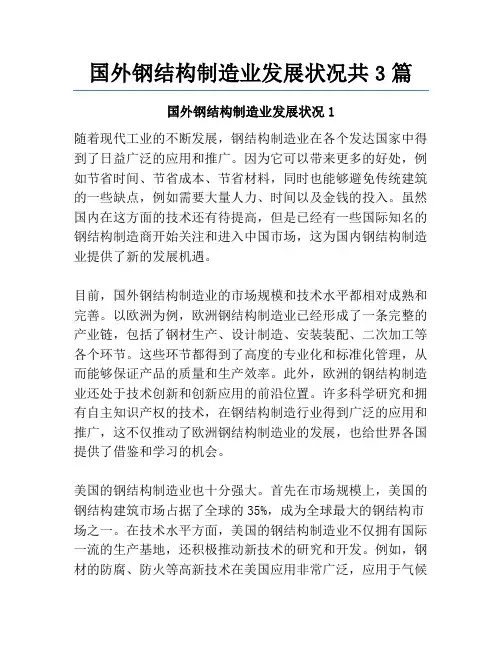 国外钢结构制造业发展状况共 3 篇

国外钢结构制造业发展状况 1

随着现代工业的不断发展，钢结构制造业在各个发达国家中得到了日益广泛的应用和推广。因为它可以带来更多的好处，例如节省时间、节省成本、节省材料，同时也能够避免传统建筑的一些缺点，例如需要大量人力、时间以及金钱的投入。虽然国内在这方面的技术还有待提高，但是已经有一些国际知名的钢结构制造商开始关注和进入中国市场，这为国内钢结构制造业提供了新的发展机遇。

目前，国外钢结构制造业的市场规模和技术水平都相对成熟和完善。以欧洲为例，欧洲钢结构制造业已经形成了一条完整的产业链，包括了钢材生产、设计制造、安装装配、二次加工等各个环节。这些环节都得到了高度的专业化和标准化管理，从而能够保证产品的质量和生产效率。此外，欧洲的钢结构制造业还处于技术创新和创新应用的前沿位置。许多科学研究和拥有自主知识产权的技术，在钢结构制造行业得到广泛的应用和推广，这不仅推动了欧洲钢结构制造业的发展，也给世界各国提供了借鉴和学习的机会。

美国的钢结构制造业也十分强大。首先在市场规模上，美国的钢结构建筑市场占据了全球的 35%，成为全球最大的钢结构市场之一。在技术水平方面，美国的钢结构制造业不仅拥有国际一流的生产基地，还积极推动新技术的研究和开发。例如，钢材的防腐、防火等高新技术在美国应用非常广泛，应用于气候